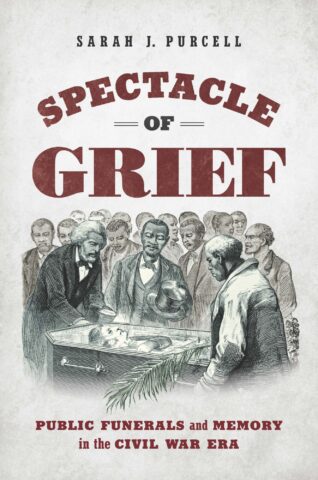 SARAH J. PURCELL

SPECTACLE
OF
GRIEF

PUBLIC FUNERALS and MEMORY in the CIVIL WAR ERA